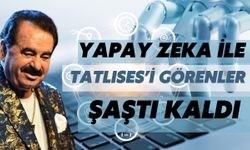 YAPAY ZEKA İLE
TATLISES'İ GÖRENLER
ŞAŞTI KALDI